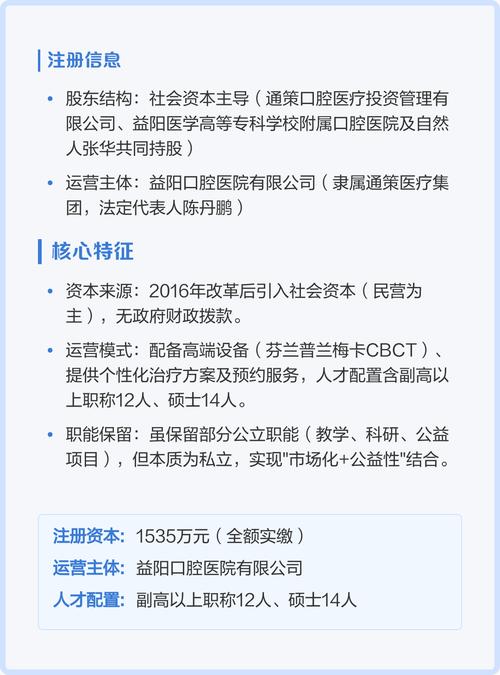 注册信息

• 股东结构：社会资本主导（通策口腔医疗投资管理有限公司、益阳医学高等专科学校附属口腔医院及自然人张华共同持股）

• 运营主体：益阳口腔医院有限公司（隶属通策医疗集团，法定代表人陈丹鹏）

核心特征

• 资本来源：2016年改革后引入社会资本（民营为主），无政府财政拨款。

• 运营模式：配备高端设备（芬兰普兰梅卡CBCT）、提供个性化治疗方案及预约服务，人才配置含副高以上职称12人、硕士14人。

• 职能保留：虽保留部分公立职能（教学、科研、公益项目），但本质为私立，实现"市场化+公益性"结合。

注册资本: 1535万元（全额实缴）
运营主体: 益阳口腔医院有限公司
人才配置: 副高以上职称12人、硕士14人